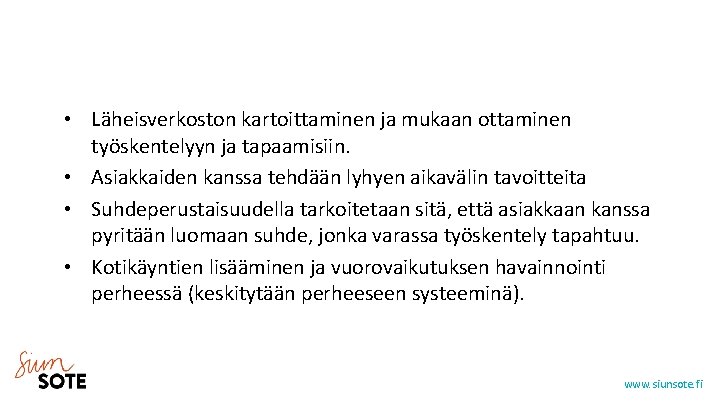 • Läheisverkoston kartoittaminen ja mukaan ottaminen työskentelyyn ja tapaamisiin.
• Asiakkaiden kanssa tehdään lyhyen aikavälin tavoitteita
• Suhdeperustaisuudella tarkoitetaan sitä, että asiakkaan kanssa pyritään luomaan suhde, jonka varassa työskentely tapahtuu.
• Kotikäyntien lisääminen ja vuorovaikutuksen havainnointi perheessä (keskitytään perheeseen systeeminä).

Siun
SOTE

www.siunsote.fi